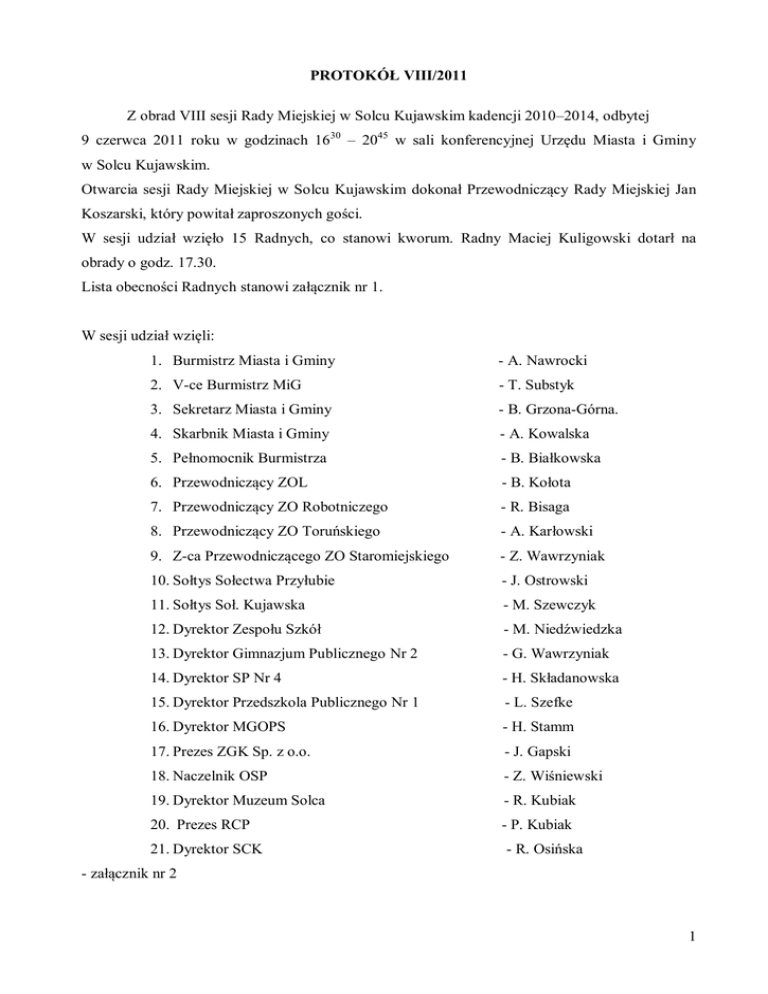 PROTOKÓŁ VIII/2011

Z obrad VIII sesji Rady Miejskiej w Solcu Kujawskim kadencji 2010–2014, odbytej 9 czerwca 2011 roku w godzinach $16^{30}$ – $20^{45}$ w sali konferencyjnej Urzędu Miasta i Gminy w Solcu Kujawskim.
Otwarcia sesji Rady Miejskiej w Solcu Kujawskim dokonał Przewodniczący Rady Miejskiej Jan Koszarski, który powitał zaproszonych gości.
W sesji udział wzięło 15 Radnych, co stanowi kworum. Radny Maciej Kuligowski dotarł na obrady o godz. 17.30.
Lista obecności Radnych stanowi załącznik nr 1.

W sesji udział wzięli:
1. Burmistrz Miasta i Gminy - A. Nawrocki
2. V-ce Burmistrz MiG - T. Substyk
3. Sekretarz Miasta i Gminy - B. Grzona-Górna.
4. Skarbnik Miasta i Gminy - A. Kowalska
5. Pełnomocnik Burmistrza - B. Białkowska
6. Przewodniczący ZOL - B. Kołota
7. Przewodniczący ZO Robotniczego - R. Bisaga
8. Przewodniczący ZO Toruńskiego - A. Karłowski
9. Z-ca Przewodniczącego ZO Staromiejskiego - Z. Wawrzyniak
10. Sołtys Sołectwa Przyłubie - J. Ostrowski
11. Sołtys Soł. Kujawska - M. Szewczyk
12. Dyrektor Zespołu Szkół - M. Niedźwiedzka
13. Dyrektor Gimnazjum Publicznego Nr 2 - G. Wawrzyniak
14. Dyrektor SP Nr 4 - H. Składanowska
15. Dyrektor Przedszkola Publicznego Nr 1 - L. Szefke
16. Dyrektor MGOPS - H. Stamm
17. Prezes ZGK Sp. z o.o. - J. Gapski
18. Naczelnik OSP - Z. Wiśniewski
19. Dyrektor Muzeum Solca - R. Kubiak
20. Prezes RCP - P. Kubiak
21. Dyrektor SCK - R. Osińska
- załącznik nr 2

1